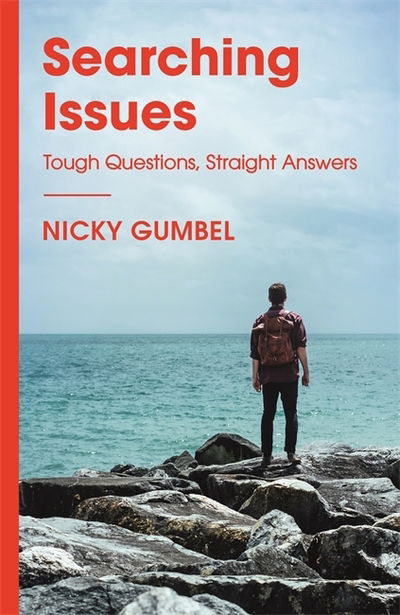 Searching Issues

Tough Questions, Straight Answers

NICKY GUMBEL